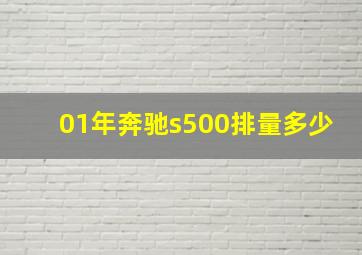 01年奔驰s500排量多少